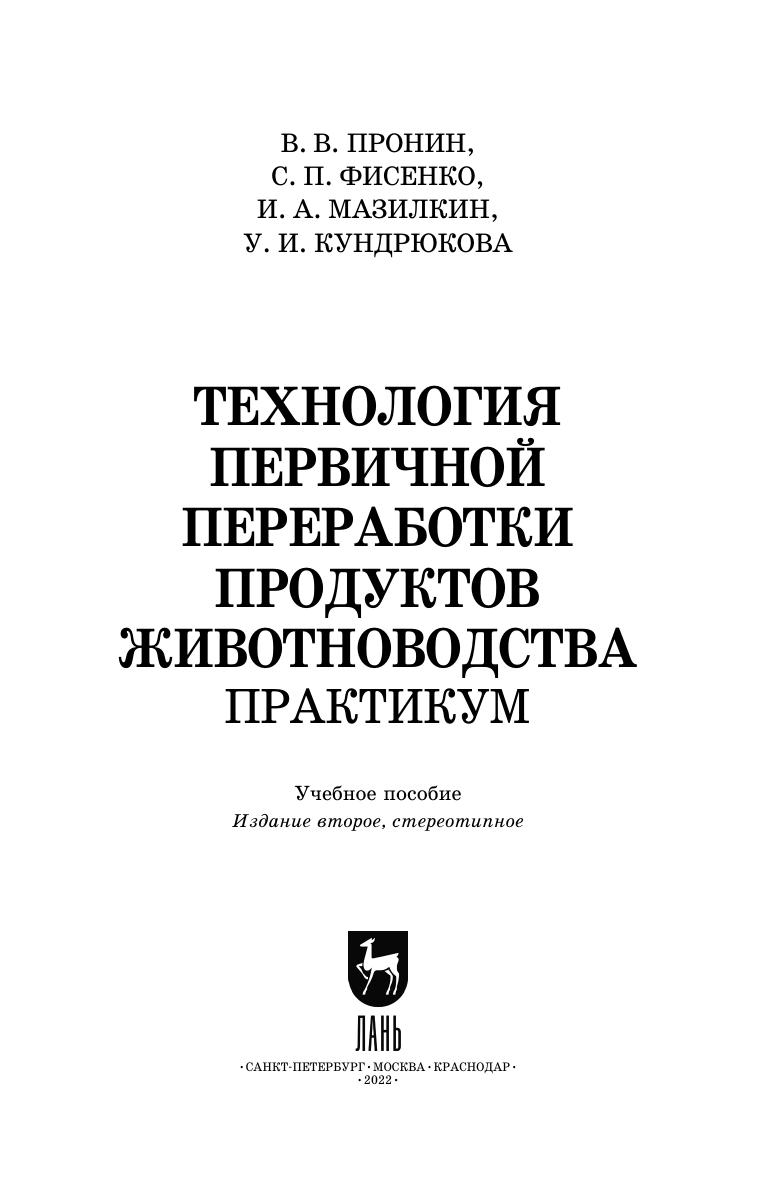 В. В. ПРОНИН,
С. П. ФИСЕНКО,
И. А. МАЗИЛКИН,
У. И. КУНДРЮКОВА

ТЕХНОЛОГИЯ
ПЕРВИЧНОЙ
ПЕРЕРАБОТКИ
ПРОДУКТОВ
ЖИВОТНОВОДСТВА
ПРАКТИКУМ

Учебное пособие
Издание второе, стереотипное

ЛАНЬ

•САНКТ-ПЕТЕРБУРГ•МОСКВА•КРАСНОДАР•
•2022•